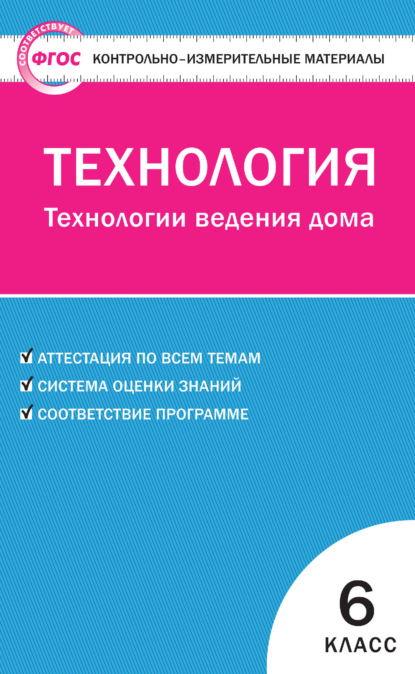 СООТВЕТСТВУЕТ ФГОС

КОНТРОЛЬНО-ИЗМЕРИТЕЛЬНЫЕ МАТЕРИАЛЫ

ТЕХНОЛОГИЯ

Технологии ведения дома

АТТЕСТАЦИЯ ПО ВСЕМ ТЕМАМ

СИСТЕМА ОЦЕНКИ ЗНАНИЙ

СООТВЕТСТВИЕ ПРОГРАММЕ

6 КЛАСС